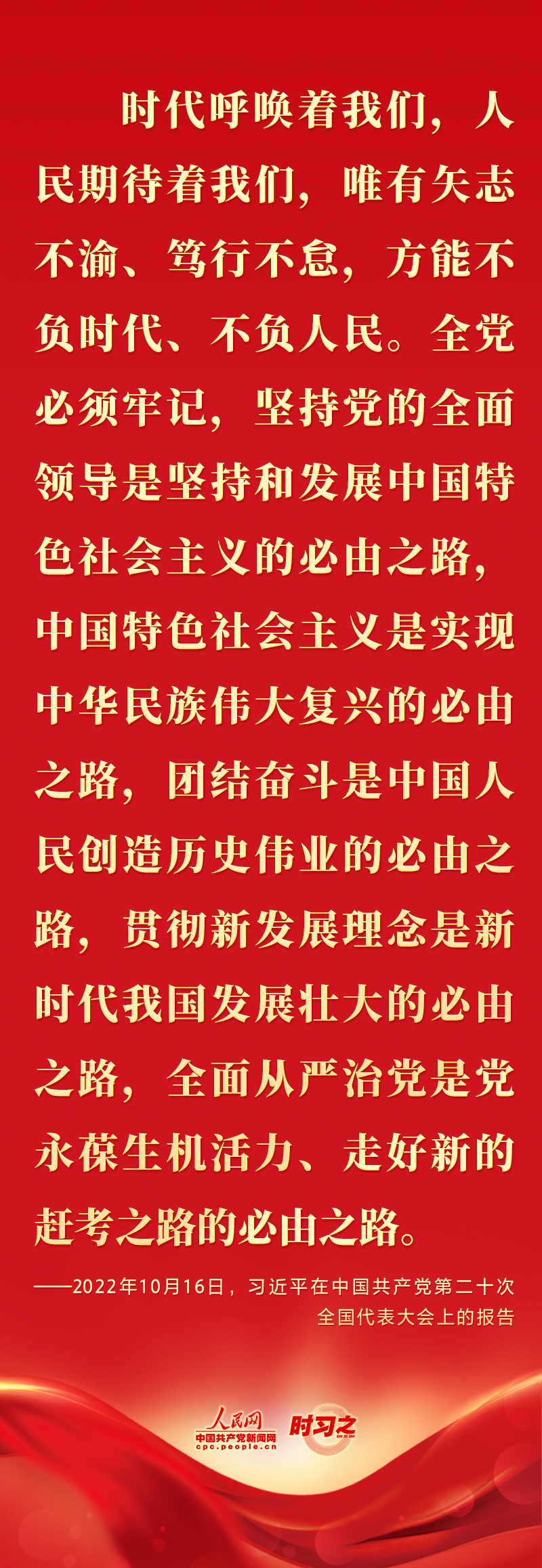 时代呼唤着我们，人民期待着我们，唯有矢志不渝、笃行不怠，方能不负时代、不负人民。全党必须牢记，坚持党的全面领导是坚持和发展中国特色社会主义的必由之路，中国特色社会主义是实现中华民族伟大复兴的必由之路，团结奋斗是中国人民创造历史伟业的必由之路，贯彻新发展理念是新时代我国发展壮大的必由之路，全面从严治党是党永葆生机活力、走好新的赶考之路的必由之路。

——2022年10月16日，习近平在中国共产党第二十次全国代表大会上的报告

人民网
中国共产党新闻网
cpc.people.cn
时习之